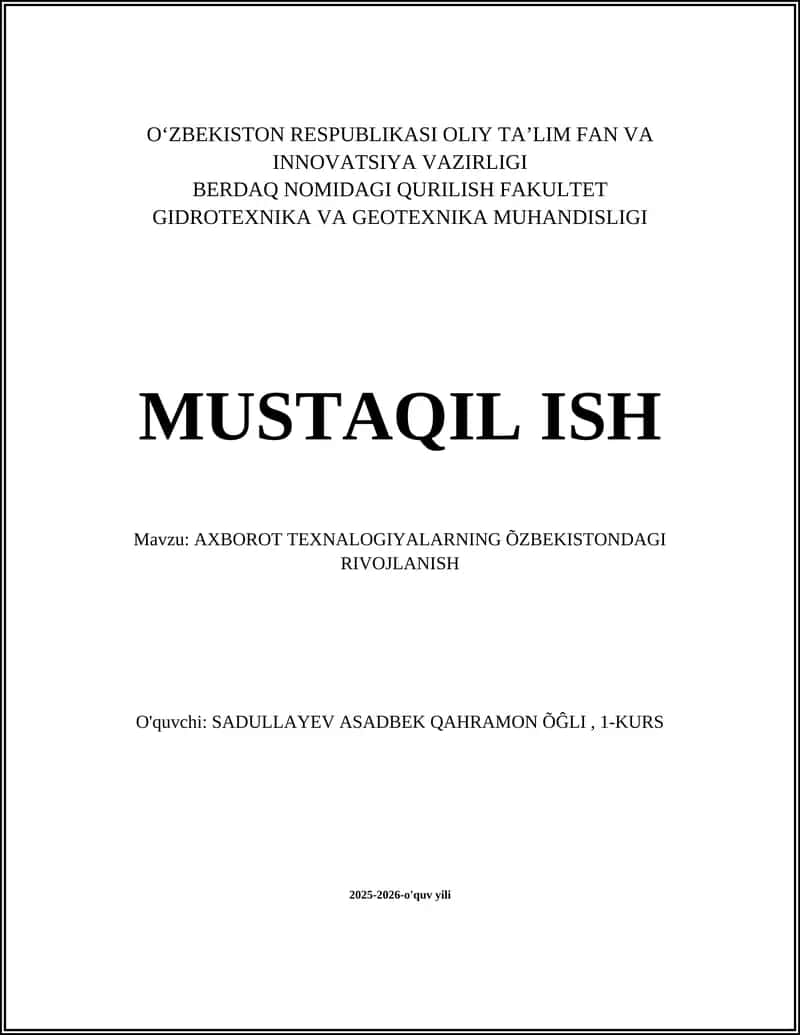 O‘ZBEKISTON RESPUBLIKASI OLIY TA’LIM FAN VA INNOVATSIYA VAZIRLIGI
BERDAQ NOMIDAGI QURILISH FAKULTET
GIDROTEXNIKA VA GEOTEXNIKA MUHANDISLIGI

MUSTAQIL ISH

Mavzu: AXBOROT TEXNALOGIYALARNING ÕZBEKISTONDAGI RIVOJLANISH

O'quvchi: SADULLAYEV ASADBEK QAHRAMON ÕĜLI , 1-KURS

2025-2026-o'quv yili